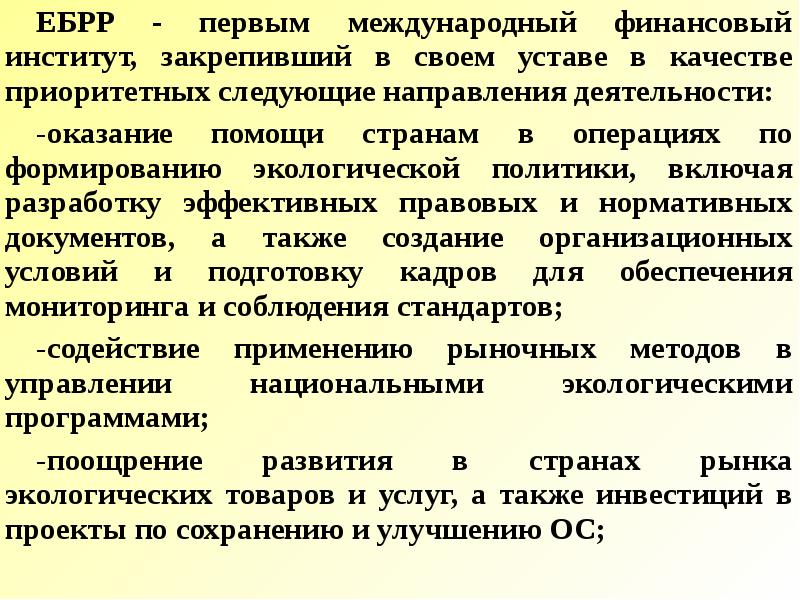 ЕБРР - первым международный финансовый институт, закрепивший в своем уставе в качестве приоритетных следующие направления деятельности:

-оказание помощи странам в операциях по формированию экологической политики, включая разработку эффективных правовых и нормативных документов, а также создание организационных условий и подготовку кадров для обеспечения мониторинга и соблюдения стандартов;

-содействие применению рыночных методов в управлении национальными экологическими программами;

-поощрение развития в странах рынка экологических товаров и услуг, а также инвестиций в проекты по сохранению и улучшению ОС;